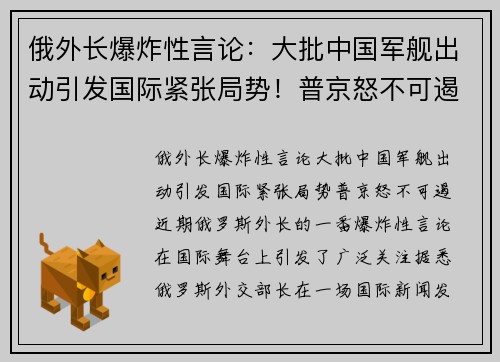 俄外长爆炸性言论：大批中国军舰出动引发国际紧张局势！普京怒不可遏

俄外长爆炸性言论大批中国军舰出动引发国际紧张局势普京怒不可遏近期俄罗斯外长的一番爆炸性言论在国际舞台上引发了广泛关注据悉俄罗斯外交部长在一场国际新闻发